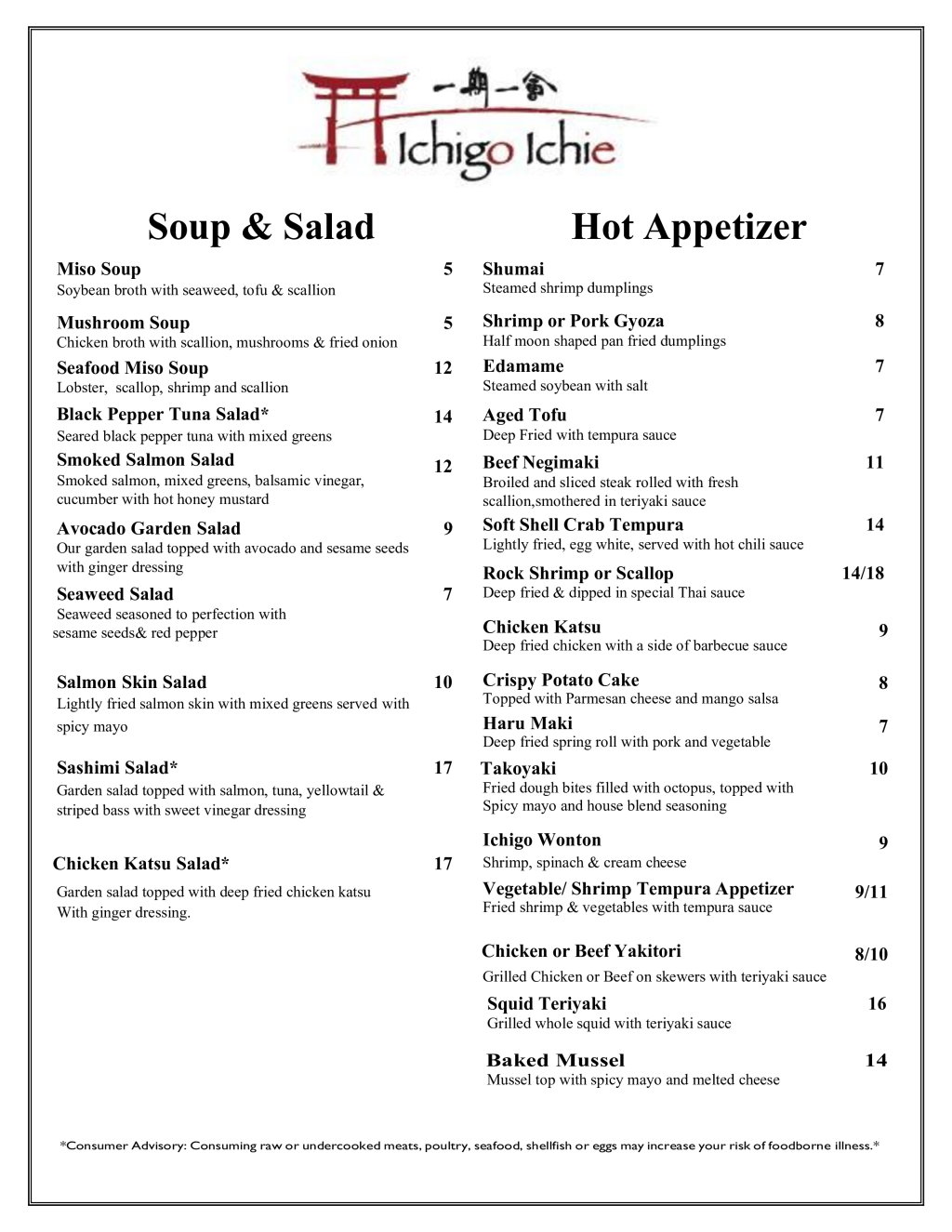 一期一會
Ichigo Ichie

Soup & Salad

Miso Soup 5
Soybean broth with seaweed, tofu & scallion

Mushroom Soup 5
Chicken broth with scallion, mushrooms & fried onion

Seafood Miso Soup 12
Lobster, scallop, shrimp and scallion

Black Pepper Tuna Salad* 14
Seared black pepper tuna with mixed greens

Smoked Salmon Salad 12
Smoked salmon, mixed greens, balsamic vinegar, cucumber with hot honey mustard

Avocado Garden Salad 9
Our garden salad topped with avocado and sesame seeds with ginger dressing

Seaweed Salad 7
Seaweed seasoned to perfection with sesame seeds& red pepper

Salmon Skin Salad 10
Lightly fried salmon skin with mixed greens served with spicy mayo

Sashimi Salad* 17
Garden salad topped with salmon, tuna, yellowtail & striped bass with sweet vinegar dressing

Chicken Katsu Salad* 17
Garden salad topped with deep fried chicken katsu With ginger dressing.

Hot Appetizer

Shumai 7
Steamed shrimp dumplings

Shrimp or Pork Gyoza 8
Half moon shaped pan fried dumplings

Edamame 7
Steamed soybean with salt

Aged Tofu 7
Deep Fried with tempura sauce

Beef Negimaki 11
Broiled and sliced steak rolled with fresh scallion,smothered in teriyaki sauce

Soft Shell Crab Tempura 14
Lightly fried, egg white, served with hot chili sauce

Rock Shrimp or Scallop 14/18
Deep fried & dipped in special Thai sauce

Chicken Katsu 9
Deep fried chicken with a side of barbecue sauce

Crispy Potato Cake 8
Topped with Parmesan cheese and mango salsa

Haru Maki 7
Deep fried spring roll with pork and vegetable

Takoyaki 10
Fried dough bites filled with octopus, topped with Spicy mayo and house blend seasoning

Ichigo Wonton 9
Shrimp, spinach & cream cheese

Vegetable/ Shrimp Tempura Appetizer 9/11
Fried shrimp & vegetables with tempura sauce

Chicken or Beef Yakitori 8/10
Grilled Chicken or Beef on skewers with teriyaki sauce

Squid Teriyaki 16
Grilled whole squid with teriyaki sauce

Baked Mussel 14
Mussel top with spicy mayo and melted cheese

*Consumer Advisory: Consuming raw or undercooked meats, poultry, seafood, shellfish or eggs may increase your risk of foodborne illness.*